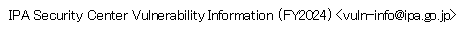 IPA Security Center Vulnerability Information (FY2024) <vuln-info@ipa.go.jp>